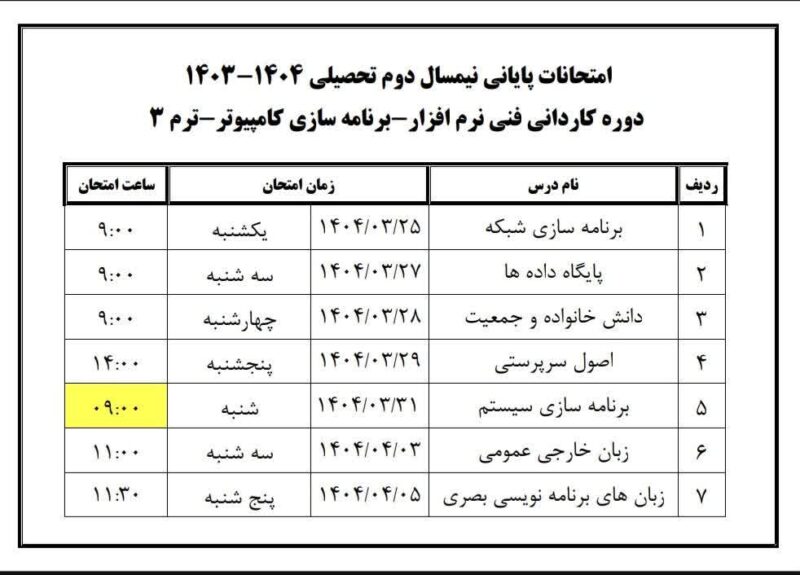 امتحانات پایانی نیمسال دوم تحصیلی ۱۴۰۴-۱۴۰۳
دوره کاردانی فنی نرم افزار-برنامه سازی کامپیوتر-ترم ۳

| ردیف | نام درس | زمان امتحان | | ساعت امتحان |
|---|---|---|---|---|
| ۱ | برنامه سازی شبکه | ۱۴۰۴/۰۳/۲۵ | یکشنبه | ۹:۰۰ |
| ۲ | پایگاه داده ها | ۱۴۰۴/۰۳/۲۷ | سه شنبه | ۹:۰۰ |
| ۳ | دانش خانواده و جمعیت | ۱۴۰۴/۰۳/۲۸ | چهارشنبه | ۹:۰۰ |
| ۴ | اصول سرپرستی | ۱۴۰۴/۰۳/۲۹ | پنجشنبه | ۱۴:۰۰ |
| ۵ | برنامه سازی سیستم | ۱۴۰۴/۰۳/۳۱ | شنبه | ۰۹:۰۰ |
| ۶ | زبان خارجی عمومی | ۱۴۰۴/۰۴/۰۳ | سه شنبه | ۱۱:۰۰ |
| ۷ | زبان های برنامه نویسی بصری | ۱۴۰۴/۰۴/۰۵ | پنج شنبه | ۱۱:۳۰ |